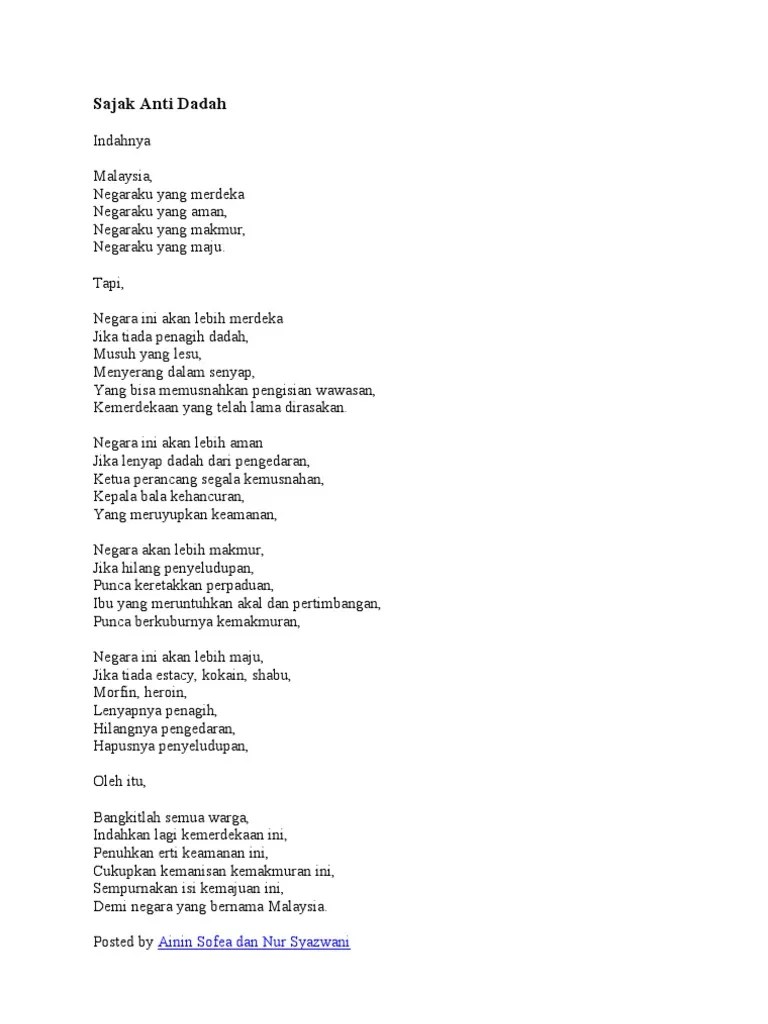 Sajak Anti Dadah

Indahnya

Malaysia,
Negaraku yang merdeka
Negaraku yang aman,
Negaraku yang makmur,
Negaraku yang maju.

Tapi,

Negara ini akan lebih merdeka
Jika tiada penagih dadah,
Musuh yang lesu,
Menyerang dalam senyap,
Yang bisa memusnahkan pengisian wawasan,
Kemerdekaan yang telah lama dirasakan.

Negara ini akan lebih aman
Jika lenyap dadah dari pengedaran,
Ketua perancang segala kemusnahan,
Kepala bala kehancuran,
Yang meruyupkan keamanan,

Negara akan lebih makmur,
Jika hilang penyeludupan,
Punca keretakkan perpaduan,
Ibu yang meruntuhkan akal dan pertimbangan,
Punca berkuburnya kemakmuran,

Negara ini akan lebih maju,
Jika tiada estacy, kokain, shabu,
Morfin, heroin,
Lenyapnya penagih,
Hilangnya pengedaran,
Hapusnya penyeludupan,

Oleh itu,

Bangkitlah semua warga,
Indahkan lagi kemerdekaan ini,
Penuhkan erti keamanan ini,
Cukupkan kemanisan kemakmuran ini,
Sempurnakan isi kemajuan ini,
Demi negara yang bernama Malaysia.

Posted by Ainin Sofea dan Nur Syazwani